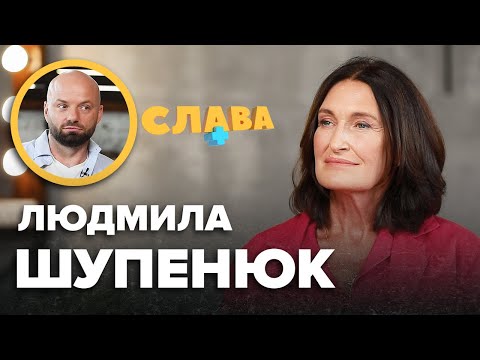 СЛАВА

ЛЮДМИЛА
ШУПЕНЮК